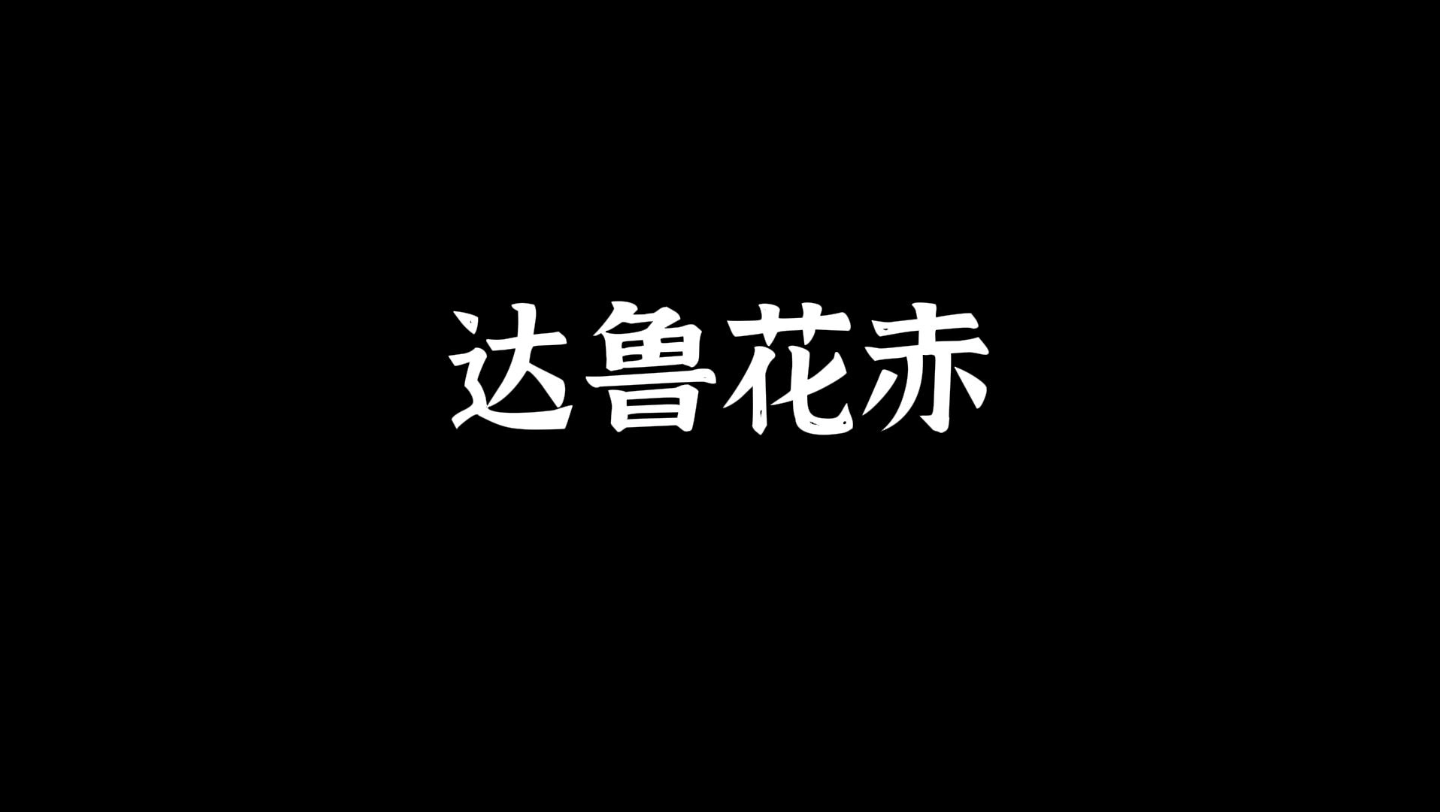 达鲁花赤